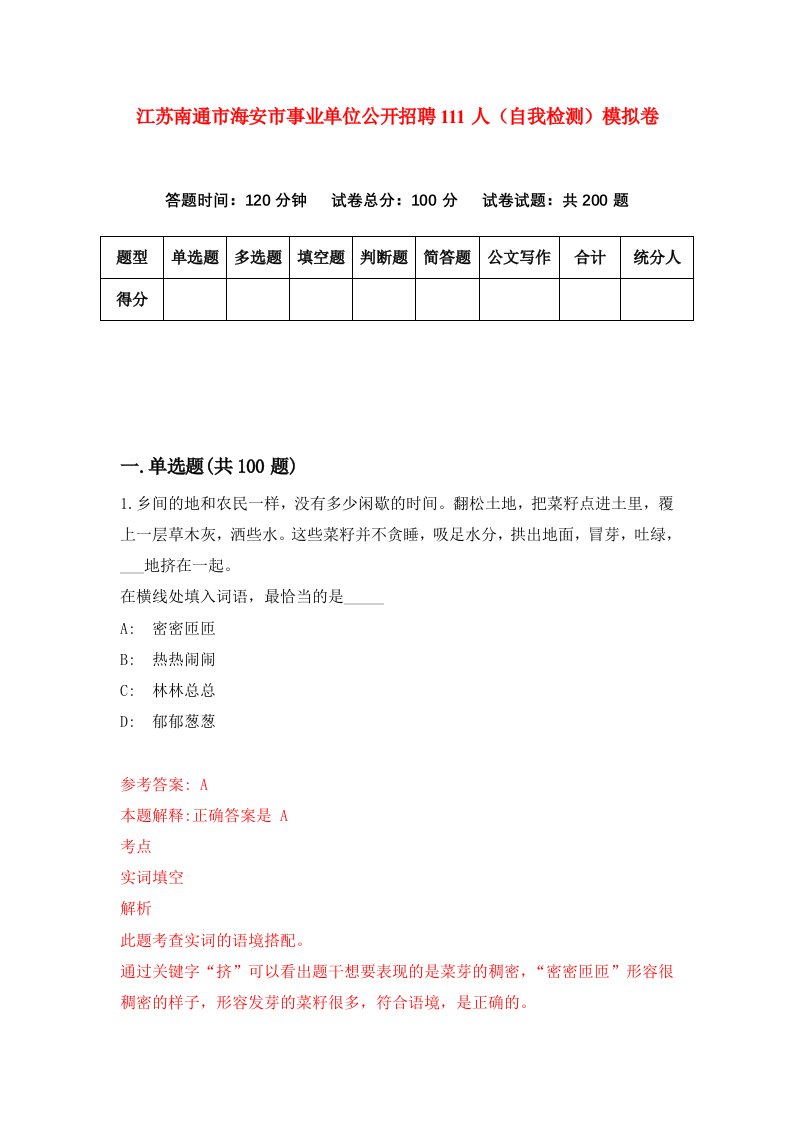 江苏南通市海安市事业单位公开招聘111人（自我检测）模拟卷

答题时间：120分钟　试卷总分：100分　试卷试题：共200题

| 题型 | 单选题 | 多选题 | 填空题 | 判断题 | 简答题 | 公文写作 | 合计 | 统分人 |
|---|---|---|---|---|---|---|---|---|
| 得分 | | | | | | | | |

一.单选题(共100题)

1.乡间的地和农民一样，没有多少闲歇的时间。翻松土地，把菜籽点进土里，覆上一层草木灰，洒些水。这些菜籽并不贪睡，吸足水分，拱出地面，冒芽，吐绿，___地挤在一起。
在横线处填入词语，最恰当的是_____
A:　密密匝匝
B:　热热闹闹
C:　林林总总
D:　郁郁葱葱

参考答案: A
本题解释:正确答案是 A
考点
实词填空
解析
此题考查实词的语境搭配。
通过关键字“挤”可以看出题干想要表现的是菜芽的稠密，“密密匝匝”形容很稠密的样子，形容发芽的菜籽很多，符合语境，是正确的。